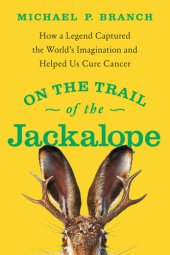 MICHAEL P. BRANCH

How a Legend Captured the World's Imagination and Helped Us Cure Cancer

ON THE TRAIL
of the
Jackalope